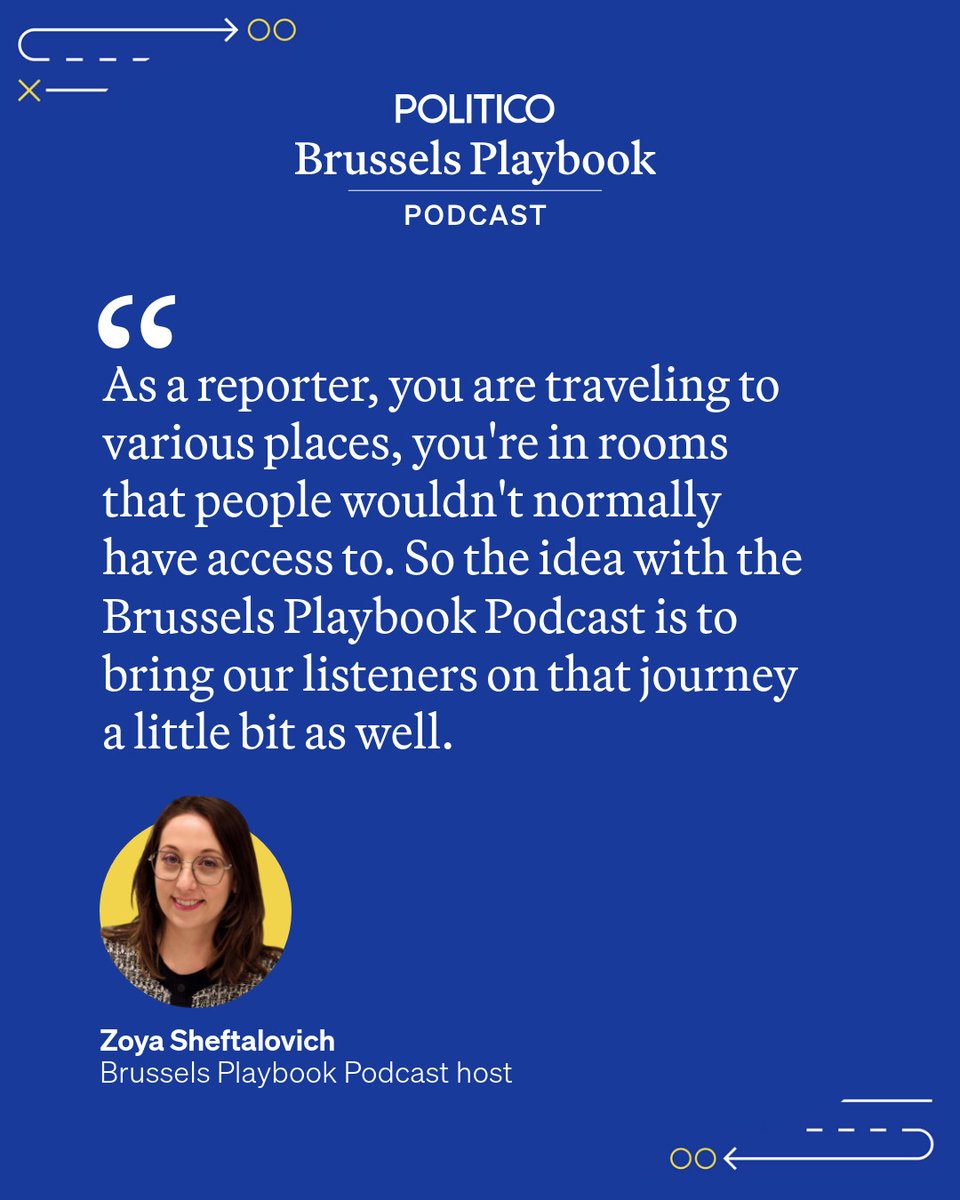 POLITICO
Brussels Playbook
PODCAST

"

As a reporter, you are traveling to various places, you're in rooms that people wouldn't normally have access to. So the idea with the Brussels Playbook Podcast is to bring our listeners on that journey a little bit as well.

Zoya Sheftalovich
Brussels Playbook Podcast host